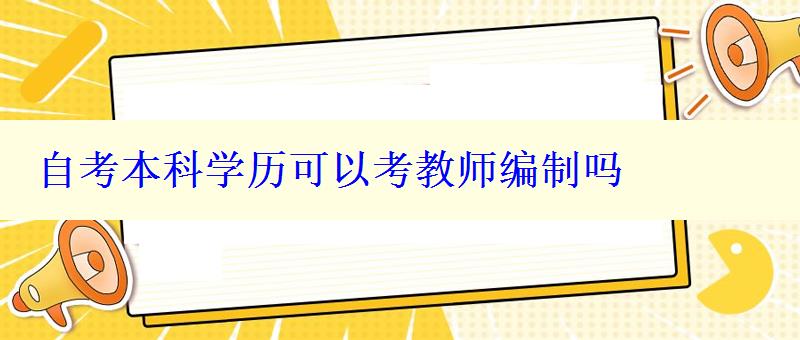 自考本科学历可以考教师编制吗